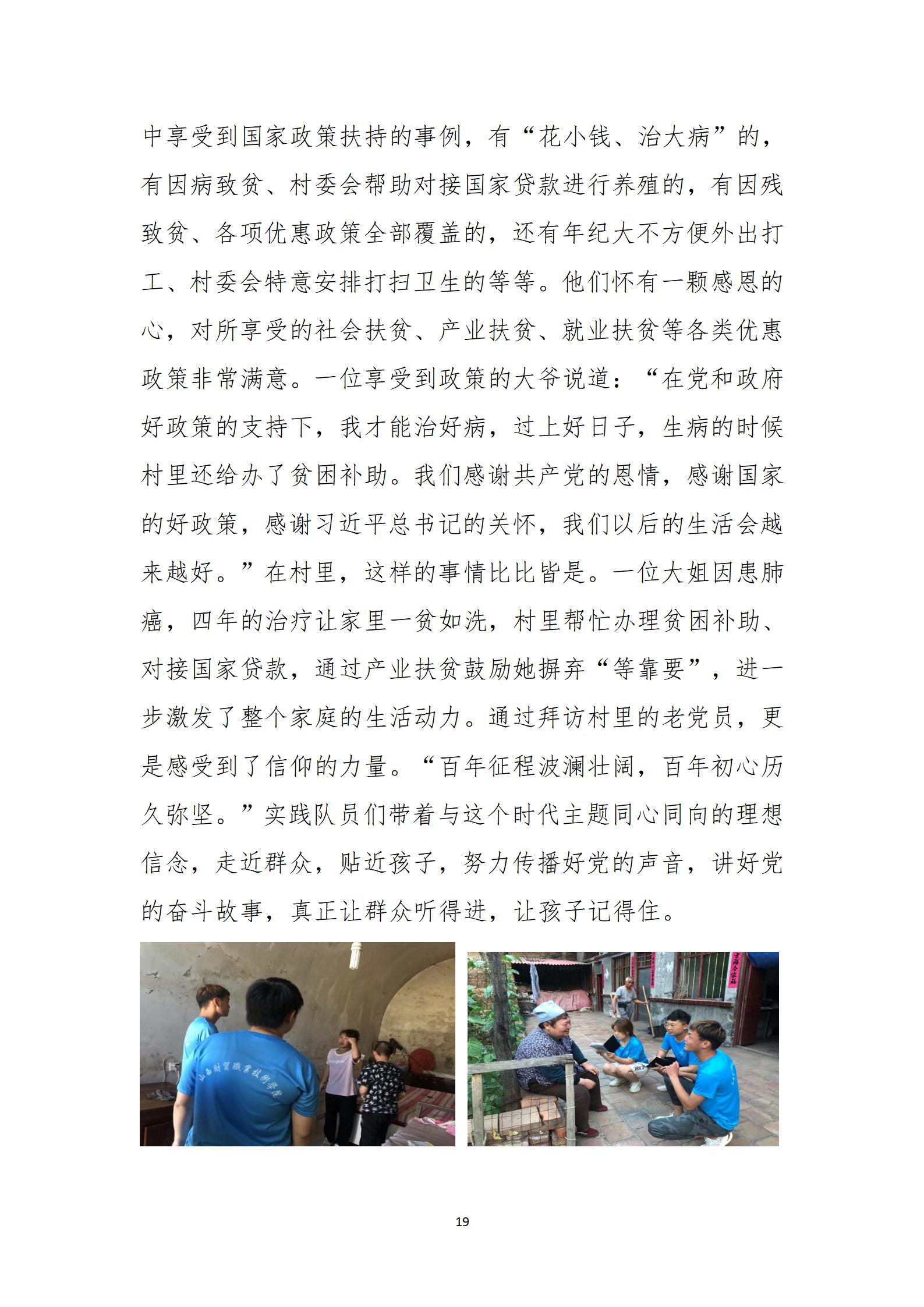 中享受到国家政策扶持的事例，有“花小钱、治大病”的，有因病致贫、村委会帮助对接国家贷款进行养殖的，有因残致贫、各项优惠政策全部覆盖的，还有年纪大不方便外出打工、村委会特意安排打扫卫生的等等。他们怀有一颗感恩的心，对所享受的社会扶贫、产业扶贫、就业扶贫等各类优惠政策非常满意。一位享受到政策的大爷说道：“在党和政府好政策的支持下，我才能治好病，过上好日子，生病的时候村里还给办了贫困补助。我们感谢共产党的恩情，感谢国家的好政策，感谢习近平总书记的关怀，我们以后的生活会越来越好。”在村里，这样的事情比比皆是。一位大姐因患肺癌，四年的治疗让家里一贫如洗，村里帮忙办理贫困补助、对接国家贷款，通过产业扶贫鼓励她摒弃“等靠要”，进一步激发了整个家庭的生活动力。通过拜访村里的老党员，更是感受到了信仰的力量。“百年征程波澜壮阔，百年初心历久弥坚。”实践队员们带着与这个时代主题同心同向的理想信念，走近群众，贴近孩子，努力传播好党的声音，讲好党的奋斗故事，真正让群众听得进，让孩子记得住。

山西财贸职业技术学院

19